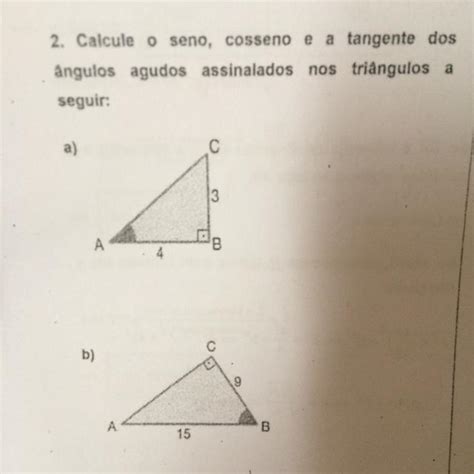 2. Calcule o seno, cosseno e a tangente dos ângulos agudos assinalados nos triângulos a seguir:

a)

C

3

A

4

B

b)

C

9

A

15

B